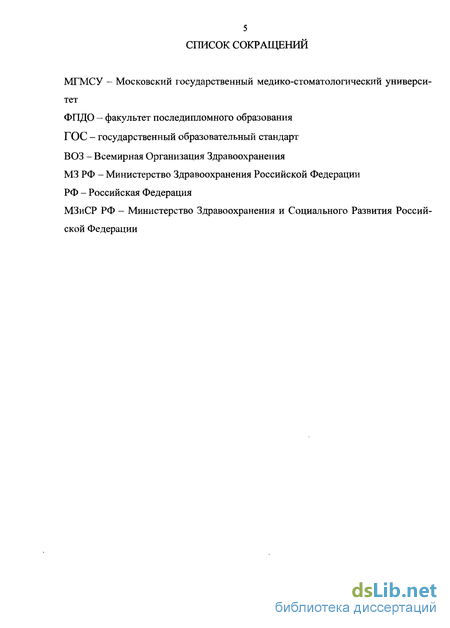 5

СПИСОК СОКРАЩЕНИЙ

МГМСУ – Московский государственный медико-стоматологический университет

ФПДО – факультет последипломного образования

ГОС – государственный образовательный стандарт

ВОЗ – Всемирная Организация Здравоохранения

МЗ РФ – Министерство Здравоохранения Российской Федерации

РФ – Российская Федерация

МЗиСР РФ – Министерство Здравоохранения и Социального Развития Российской Федерации

dsLib.net
библиотека диссертаций